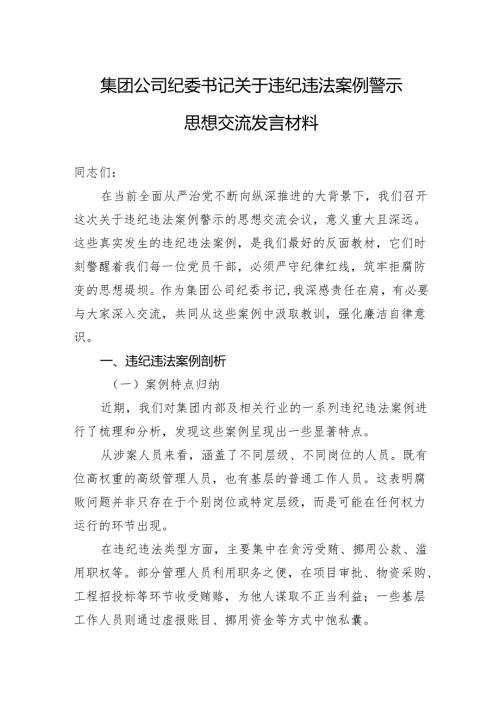 集团公司纪委书记关于违纪违法案例警示

思想交流发言材料

同志们：

在当前全面从严治党不断向纵深推进的大背景下，我们召开这次关于违纪违法案例警示的思想交流会议，意义重大且深远。这些真实发生的违纪违法案例，是我们最好的反面教材，它们时刻警醒着我们每一位党员干部，必须严守纪律红线，筑牢拒腐防变的思想堤坝。作为集团公司纪委书记，我深感责任在肩，有必要与大家深入交流，共同从这些案例中汲取教训，强化廉洁自律意识。

一、违纪违法案例剖析

（一）案例特点归纳

近期，我们对集团内部及相关行业的一系列违纪违法案例进行了梳理和分析，发现这些案例呈现出一些显著特点。

从涉案人员来看，涵盖了不同层级、不同岗位的人员。既有位高权重的高级管理人员，也有基层的普通工作人员。这表明腐败问题并非只存在于个别岗位或特定层级，而是可能在任何权力运行的环节出现。

在违纪违法类型方面，主要集中在贪污受贿、挪用公款、滥用职权等。部分管理人员利用职务之便，在项目审批、物资采购、工程招投标等环节收受贿赂，为他人谋取不正当利益；一些基层工作人员则通过虚报账目、挪用资金等方式中饱私囊。